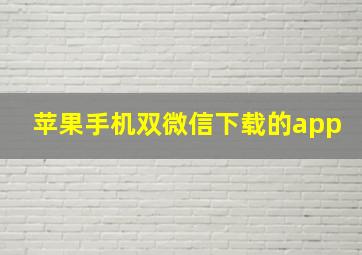 苹果手机双微信下载的app